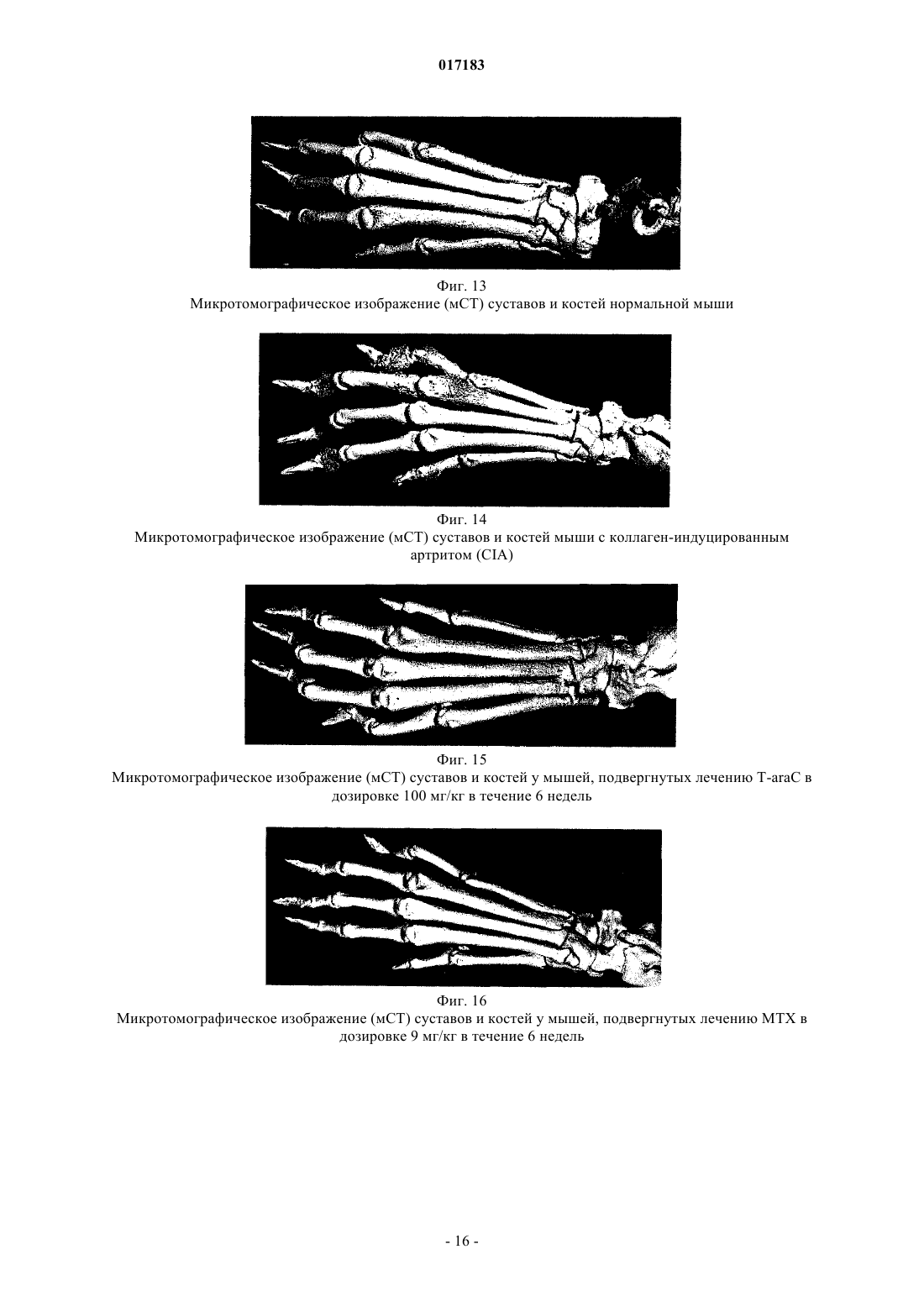 017183

Фиг. 13
Микротомографическое изображение (мСТ) суставов и костей нормальной мыши

Фиг. 14
Микротомографическое изображение (мСТ) суставов и костей мыши с коллаген-индуцированным артритом (CIA)

Фиг. 15
Микротомографическое изображение (мСТ) суставов и костей у мышей, подвергнутых лечению T-araC в дозировке 100 мг/кг в течение 6 недель

Фиг. 16
Микротомографическое изображение (мСТ) суставов и костей у мышей, подвергнутых лечению MTX в дозировке 9 мг/кг в течение 6 недель

- 16 -